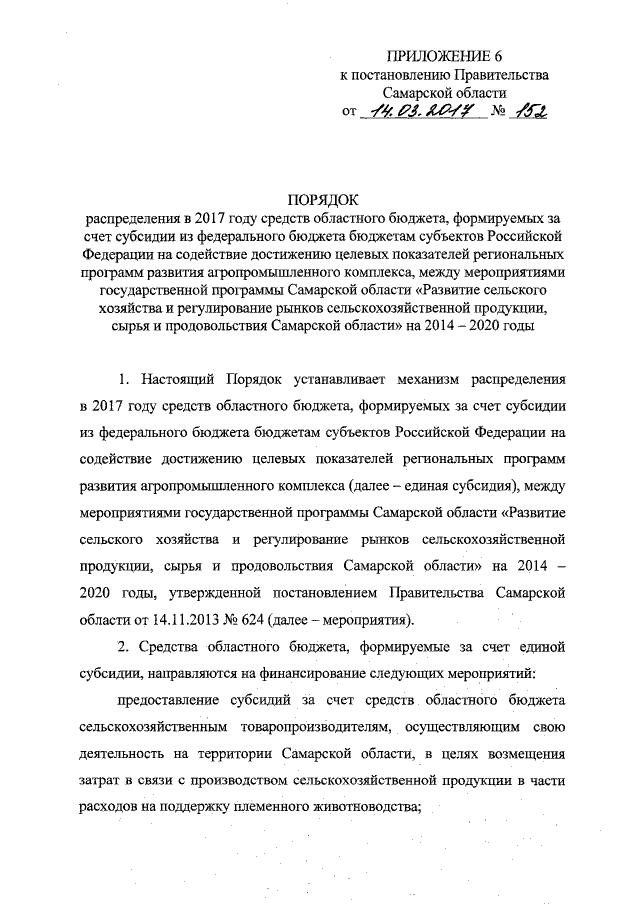 ПРИЛОЖЕНИЕ 6
к постановлению Правительства
Самарской области
от 14.03.2017 № 152

ПОРЯДОК
распределения в 2017 году средств областного бюджета, формируемых за счет субсидии из федерального бюджета бюджетам субъектов Российской Федерации на содействие достижению целевых показателей региональных программ развития агропромышленного комплекса, между мероприятиями государственной программы Самарской области «Развитие сельского хозяйства и регулирование рынков сельскохозяйственной продукции, сырья и продовольствия Самарской области» на 2014 – 2020 годы

1. Настоящий Порядок устанавливает механизм распределения в 2017 году средств областного бюджета, формируемых за счет субсидии из федерального бюджета бюджетам субъектов Российской Федерации на содействие достижению целевых показателей региональных программ развития агропромышленного комплекса (далее – единая субсидия), между мероприятиями государственной программы Самарской области «Развитие сельского хозяйства и регулирование рынков сельскохозяйственной продукции, сырья и продовольствия Самарской области» на 2014 – 2020 годы, утвержденной постановлением Правительства Самарской области от 14.11.2013 № 624 (далее – мероприятия).

2. Средства областного бюджета, формируемые за счет единой субсидии, направляются на финансирование следующих мероприятий:

предоставление субсидий за счет средств областного бюджета сельскохозяйственным товаропроизводителям, осуществляющим свою деятельность на территории Самарской области, в целях возмещения затрат в связи с производством сельскохозяйственной продукции в части расходов на поддержку племенного животноводства;